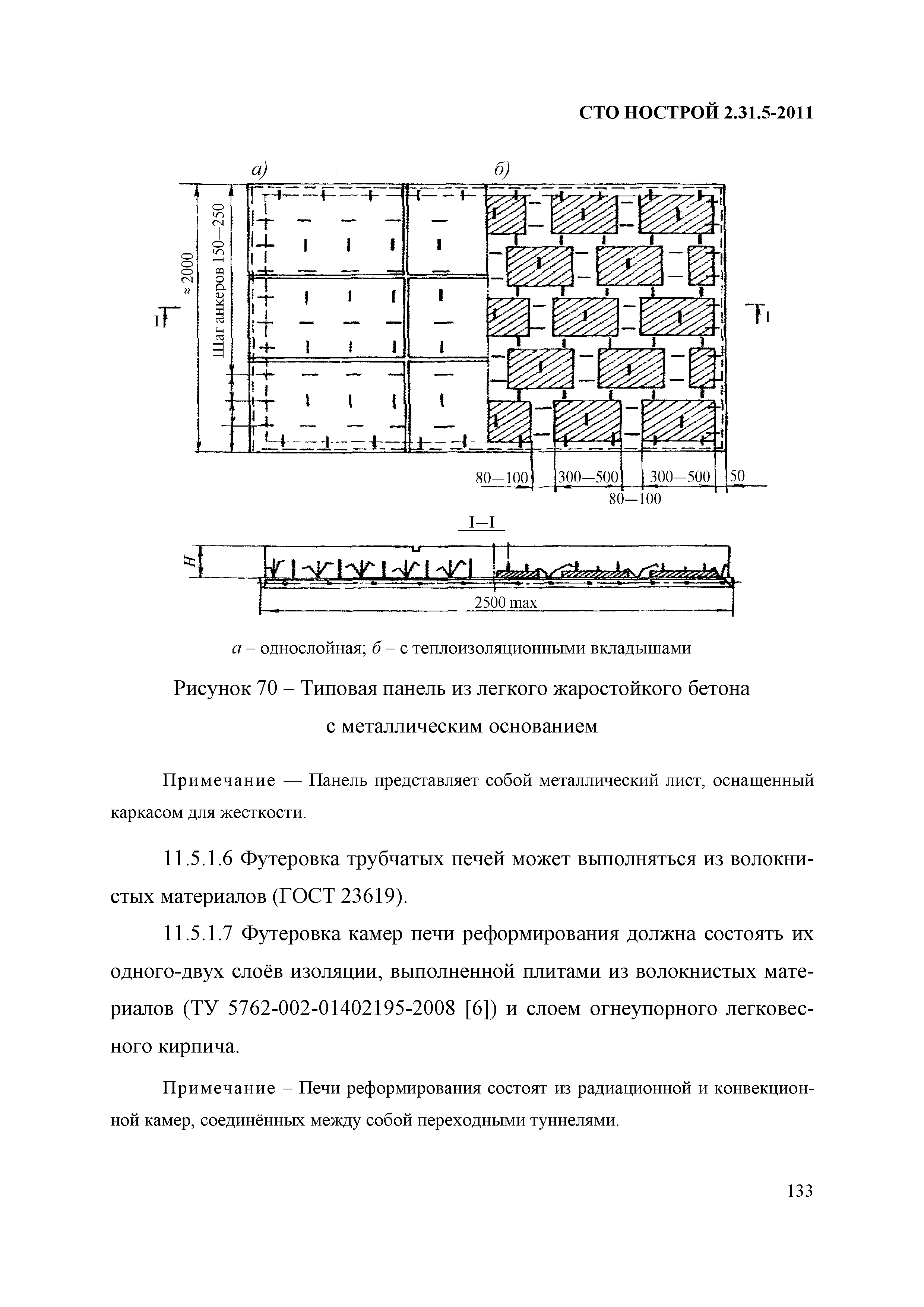 СТО НОСТРОЙ 2.31.5-2011

а)

б)

≈ 2000

Шаг анкеров 150—250

I

I

80—100

300—500

300—500

50

80—100

I—I

H

2500 max

а – однослойная; б – с теплоизоляционными вкладышами

Рисунок 70 – Типовая панель из легкого жаростойкого бетона с металлическим основанием

Примечание — Панель представляет собой металлический лист, оснащенный каркасом для жесткости.

11.5.1.6 Футеровка трубчатых печей может выполняться из волокнистых материалов (ГОСТ 23619).

11.5.1.7 Футеровка камер печи реформирования должна состоять их одного-двух слоёв изоляции, выполненной плитами из волокнистых материалов (ТУ 5762-002-01402195-2008 [6]) и слоем огнеупорного легковесного кирпича.

Примечание – Печи реформирования состоят из радиационной и конвекционной камер, соединённых между собой переходными туннелями.

133